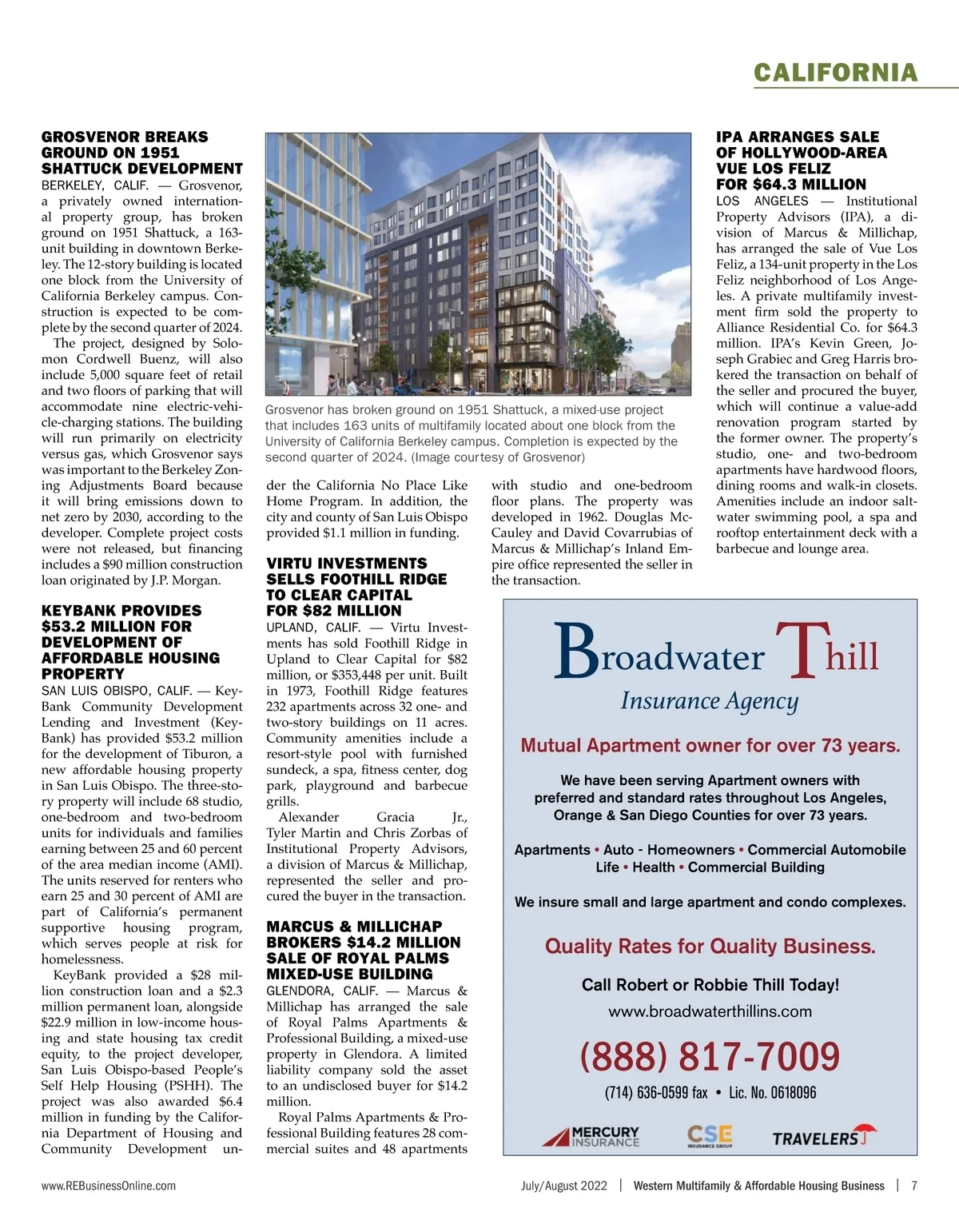 CALIFORNIA

GROSVENOR BREAKS GROUND ON 1951 SHATTUCK DEVELOPMENT

BERKELEY, CALIF. — Grosvenor, a privately owned international property group, has broken ground on 1951 Shattuck, a 163-unit building in downtown Berkeley. The 12-story building is located one block from the University of California Berkeley campus. Construction is expected to be complete by the second quarter of 2024.

The project, designed by Solomon Cordwell Buenz, will also include 5,000 square feet of retail and two floors of parking that will accommodate nine electric-vehicle-charging stations. The building will run primarily on electricity versus gas, which Grosvenor says was important to the Berkeley Zoning Adjustments Board because it will bring emissions down to net zero by 2030, according to the developer. Complete project costs were not released, but financing includes a $90 million construction loan originated by J.P. Morgan.

KEYBANK PROVIDES $53.2 MILLION FOR DEVELOPMENT OF AFFORDABLE HOUSING PROPERTY

SAN LUIS OBISPO, CALIF. — KeyBank Community Development Lending and Investment (KeyBank) has provided $53.2 million for the development of Tiburon, a new affordable housing property in San Luis Obispo. The three-story property will include 68 studio, one-bedroom and two-bedroom units for individuals and families earning between 25 and 60 percent of the area median income (AMI). The units reserved for renters who earn 25 and 30 percent of AMI are part of California's permanent supportive housing program, which serves people at risk for homelessness.

KeyBank provided a $28 million construction loan and a $2.3 million permanent loan, alongside $22.9 million in low-income housing and state housing tax credit equity, to the project developer, San Luis Obispo-based People's Self Help Housing (PSHH). The project was also awarded $6.4 million in funding by the California Department of Housing and Community Development under the California No Place Like Home Program. In addition, the city and county of San Luis Obispo provided $1.1 million in funding.

Grosvenor has broken ground on 1951 Shattuck, a mixed-use project that includes 163 units of multifamily located about one block from the University of California Berkeley campus. Completion is expected by the second quarter of 2024. (Image courtesy of Grosvenor)

VIRTU INVESTMENTS SELLS FOOTHILL RIDGE TO CLEAR CAPITAL FOR $82 MILLION

UPLAND, CALIF. — Virtu Investments has sold Foothill Ridge in Upland to Clear Capital for $82 million, or $353,448 per unit. Built in 1973, Foothill Ridge features 232 apartments across 32 one- and two-story buildings on 11 acres. Community amenities include a resort-style pool with furnished sundeck, a spa, fitness center, dog park, playground and barbecue grills.

Alexander Gracia Jr., Tyler Martin and Chris Zorbas of Institutional Property Advisors, a division of Marcus & Millichap, represented the seller and procured the buyer in the transaction.

MARCUS & MILLICHAP BROKERS $14.2 MILLION SALE OF ROYAL PALMS MIXED-USE BUILDING

GLENDORA, CALIF. — Marcus & Millichap has arranged the sale of Royal Palms Apartments & Professional Building, a mixed-use property in Glendora. A limited liability company sold the asset to an undisclosed buyer for $14.2 million.

Royal Palms Apartments & Professional Building features 28 commercial suites and 48 apartments with studio and one-bedroom floor plans. The property was developed in 1962. Douglas McCauley and David Covarrubias of Marcus & Millichap's Inland Empire office represented the seller in the transaction.

IPA ARRANGES SALE OF HOLLYWOOD-AREA VUE LOS FELIZ FOR $64.3 MILLION

LOS ANGELES — Institutional Property Advisors (IPA), a division of Marcus & Millichap, has arranged the sale of Vue Los Feliz, a 134-unit property in the Los Feliz neighborhood of Los Angeles. A private multifamily investment firm sold the property to Alliance Residential Co. for $64.3 million. IPA's Kevin Green, Joseph Grabiec and Greg Harris brokered the transaction on behalf of the seller and procured the buyer, which will continue a value-add renovation program started by the former owner. The property's studio, one- and two-bedroom apartments have hardwood floors, dining rooms and walk-in closets. Amenities include an indoor saltwater swimming pool, a spa and rooftop entertainment deck with a barbecue and lounge area.

Broadwater Thill
Insurance Agency

Mutual Apartment owner for over 73 years.

We have been serving Apartment owners with preferred and standard rates throughout Los Angeles, Orange & San Diego Counties for over 73 years.

Apartments • Auto - Homeowners • Commercial Automobile
Life • Health • Commercial Building

We insure small and large apartment and condo complexes.

Quality Rates for Quality Business.

Call Robert or Robbie Thill Today!
www.broadwaterthillins.com

(888) 817-7009

(714) 636-0599 fax • Lic. No. 0618096

MERCURY INSURANCE   CSE INSURANCE GROUP   TRAVELERS

www.REBusinessOnline.com   July/August 2022 | Western Multifamily & Affordable Housing Business | 7